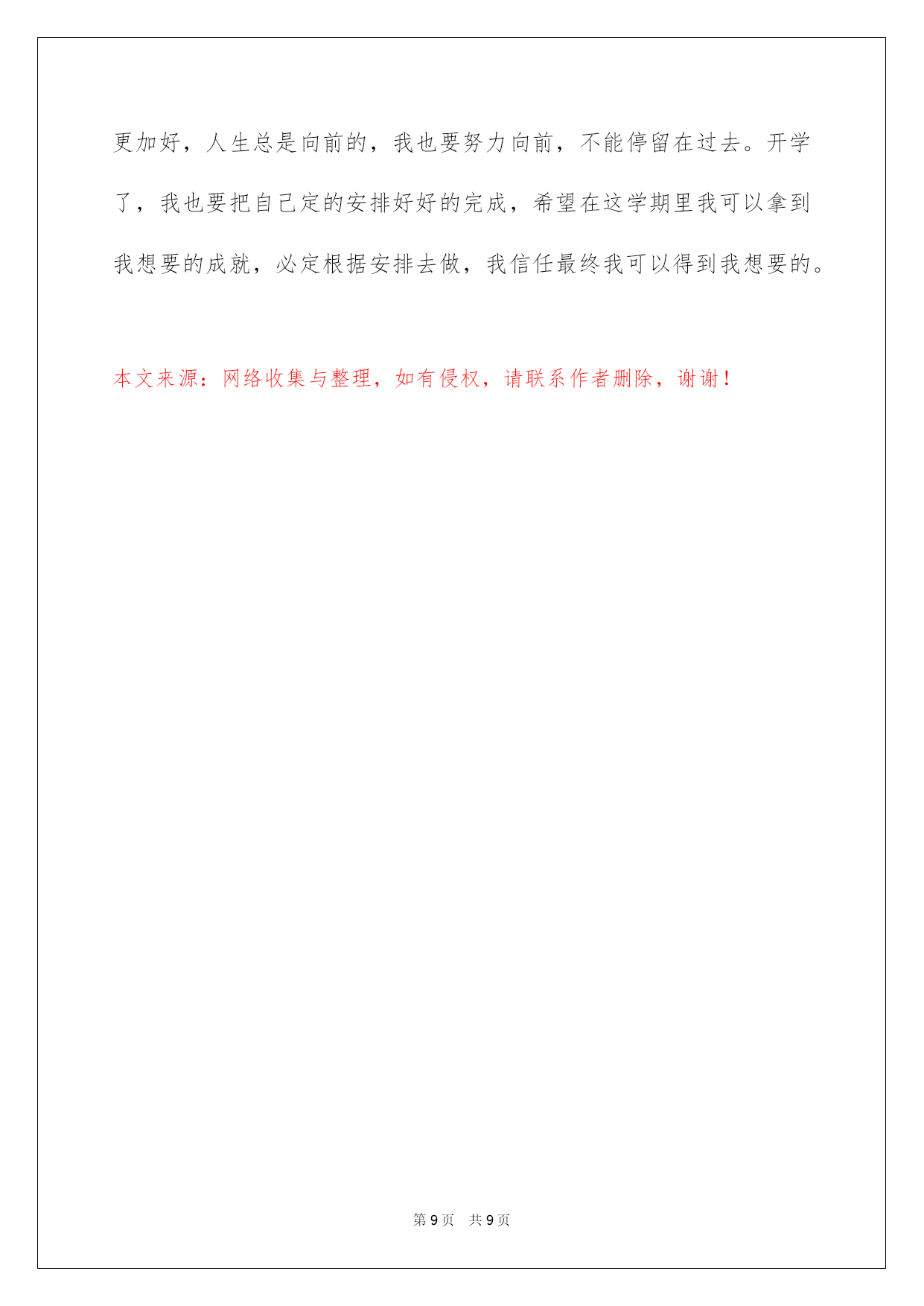 更加好，人生总是向前的，我也要努力向前，不能停留在过去。开学了，我也要把自己定的安排好好的完成，希望在这学期里我可以拿到我想要的成就，必定根据安排去做，我信任最终我可以得到我想要的。

本文来源：网络收集与整理，如有侵权，请联系作者删除，谢谢！

第 9 页　共 9 页